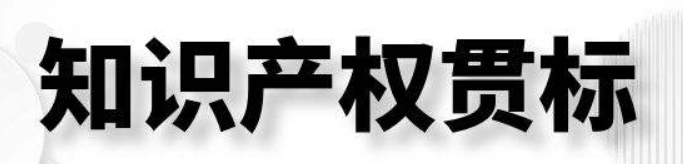 知识产权贯标